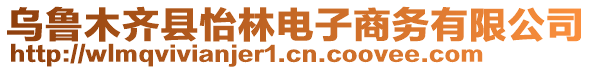 乌鲁木齐县怡林电子商务有限公司
http://wlmqvivianjer1.cn.coovee.com